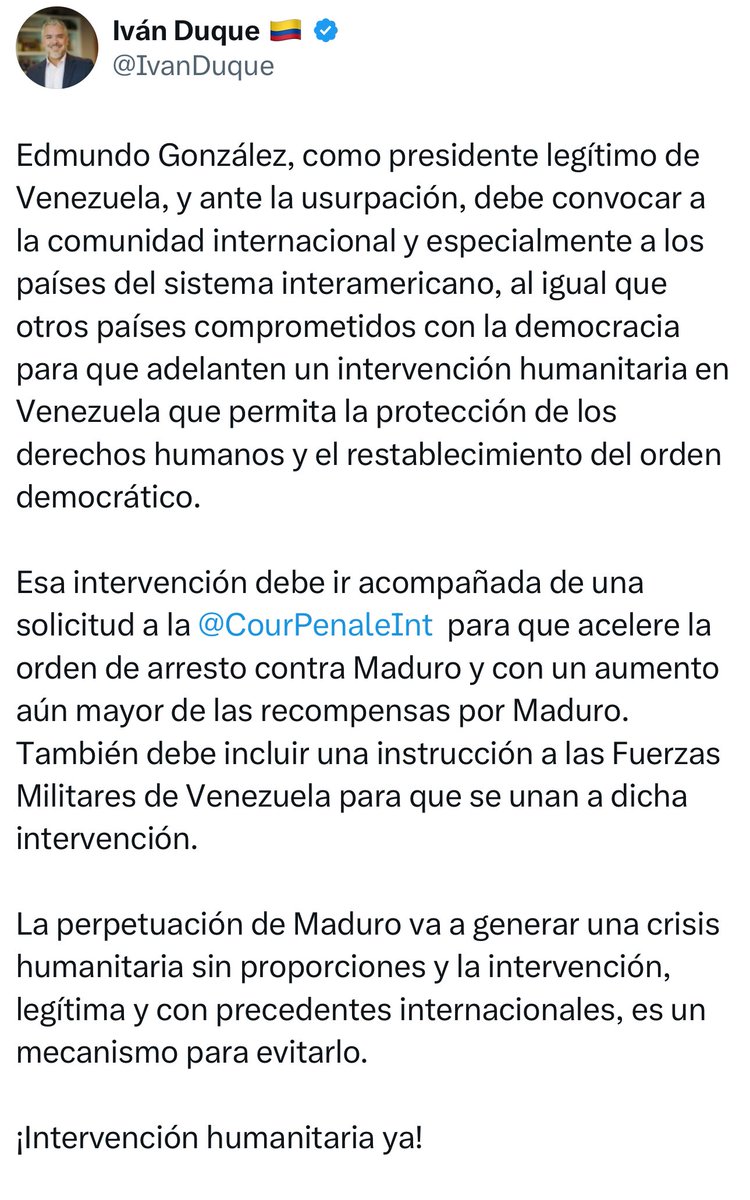 Iván Duque 🇨🇴
@IvanDuque

Edmundo González, como presidente legítimo de Venezuela, y ante la usurpación, debe convocar a la comunidad internacional y especialmente a los países del sistema interamericano, al igual que otros países comprometidos con la democracia para que adelanten un intervención humanitaria en Venezuela que permita la protección de los derechos humanos y el restablecimiento del orden democrático.

Esa intervención debe ir acompañada de una solicitud a la @CourPenaleInt para que acelere la orden de arresto contra Maduro y con un aumento aún mayor de las recompensas por Maduro. También debe incluir una instrucción a las Fuerzas Militares de Venezuela para que se unan a dicha intervención.

La perpetuación de Maduro va a generar una crisis humanitaria sin proporciones y la intervención, legítima y con precedentes internacionales, es un mecanismo para evitarlo.

¡Intervención humanitaria ya!